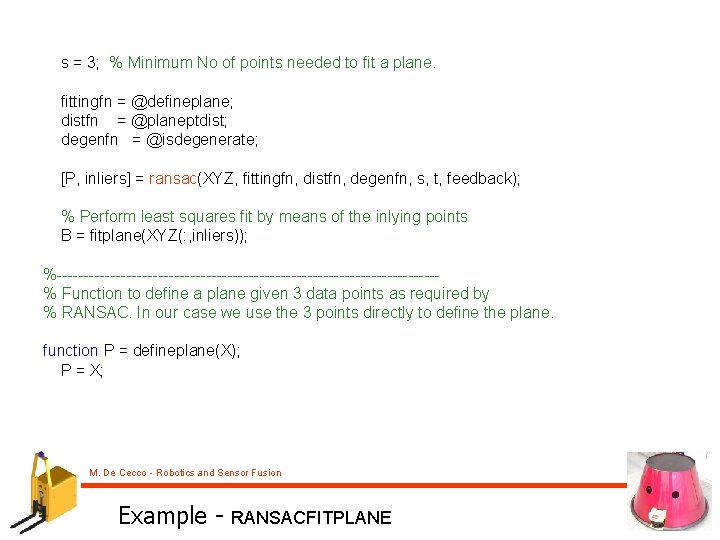 s = 3;  % Minimum No of points needed to fit a plane.

fittingfn = @defineplane;
distfn    = @planeptdist;
degenfn   = @isdegenerate;

[P, inliers] = ransac(XYZ, fittingfn, distfn, degenfn, s, t, feedback);

% Perform least squares fit by means of the inlying points
B = fitplane(XYZ(:,inliers));

%------------------------------------------------------------------------
% Function to define a plane given 3 data points as required by
% RANSAC. In our case we use the 3 points directly to define the plane.

function P = defineplane(X);
P = X;

M. De Cecco - Robotics and Sensor Fusion

Example - RANSACFITPLANE